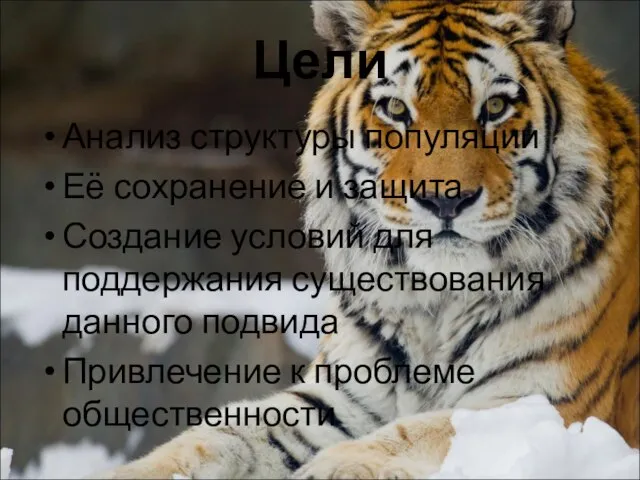 Цели

• Анализ структуры популяции
• Её сохранение и защита
• Создание условий для поддержания существования данного подвида
• Привлечение к проблеме общественности